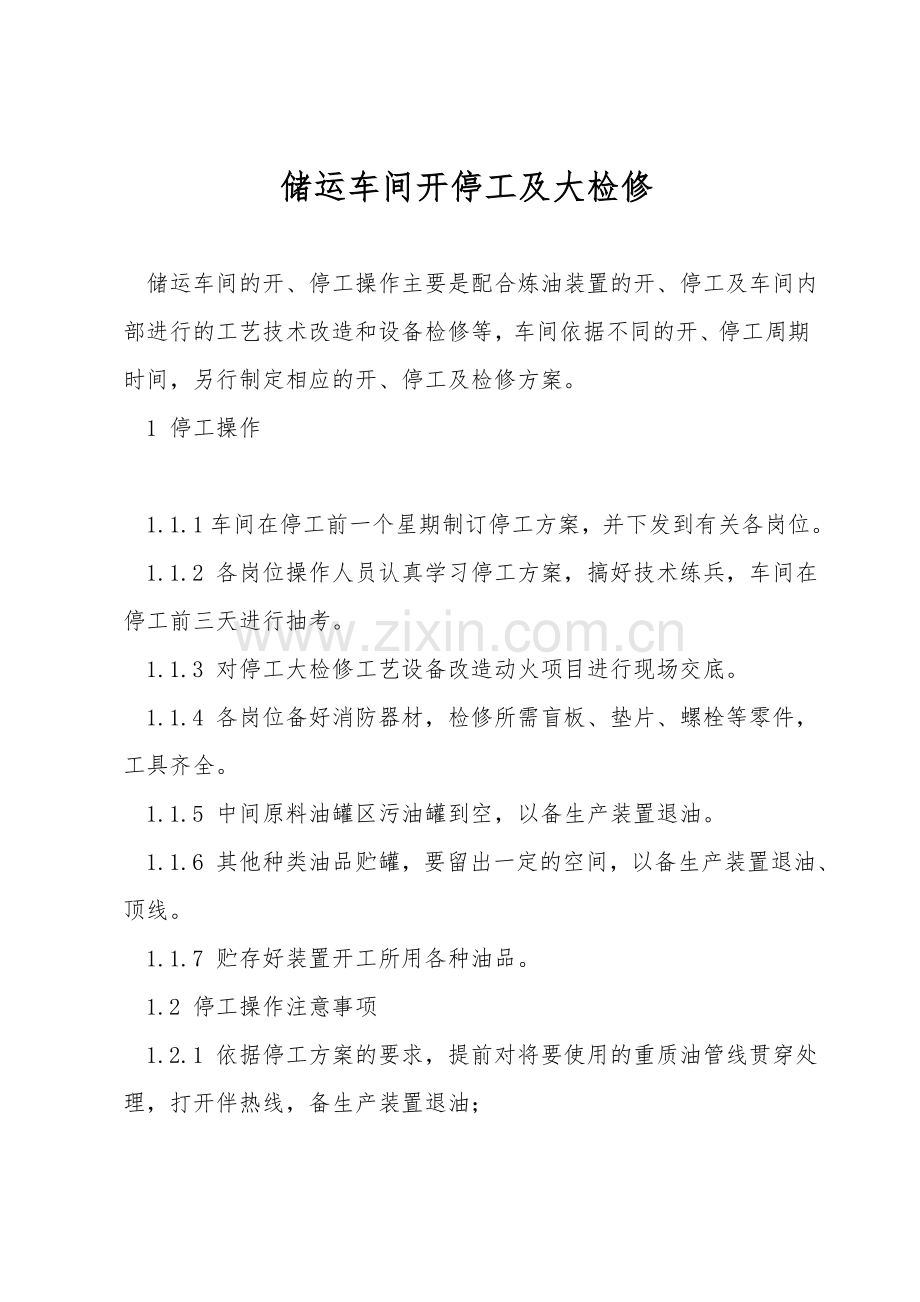 储运车间开停工及大检修

储运车间的开、停工操作主要是配合炼油装置的开、停工及车间内部进行的工艺技术改造和设备检修等，车间依据不同的开、停工周期时间，另行制定相应的开、停工及检修方案。

1 停工操作

1.1.1车间在停工前一个星期制订停工方案，并下发到有关各岗位。

1.1.2 各岗位操作人员认真学习停工方案，搞好技术练兵，车间在停工前三天进行抽考。

1.1.3 对停工大检修工艺设备改造动火项目进行现场交底。

1.1.4 各岗位备好消防器材，检修所需盲板、垫片、螺栓等零件，工具齐全。

1.1.5 中间原料油罐区污油罐到空，以备生产装置退油。

1.1.6 其他种类油品贮罐，要留出一定的空间，以备生产装置退油、顶线。

1.1.7 贮存好装置开工所用各种油品。

1.2 停工操作注意事项

1.2.1 依据停工方案的要求，提前对将要使用的重质油管线贯穿处理，打开伴热线，备生产装置退油；

www.zixin.com.cn